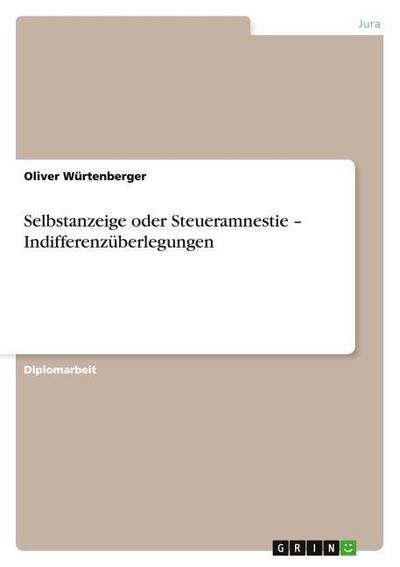 Jura

Oliver Würtenberger

Selbstanzeige oder Steueramnestie – Indifferenzüberlegungen

Diplomarbeit

GRIN